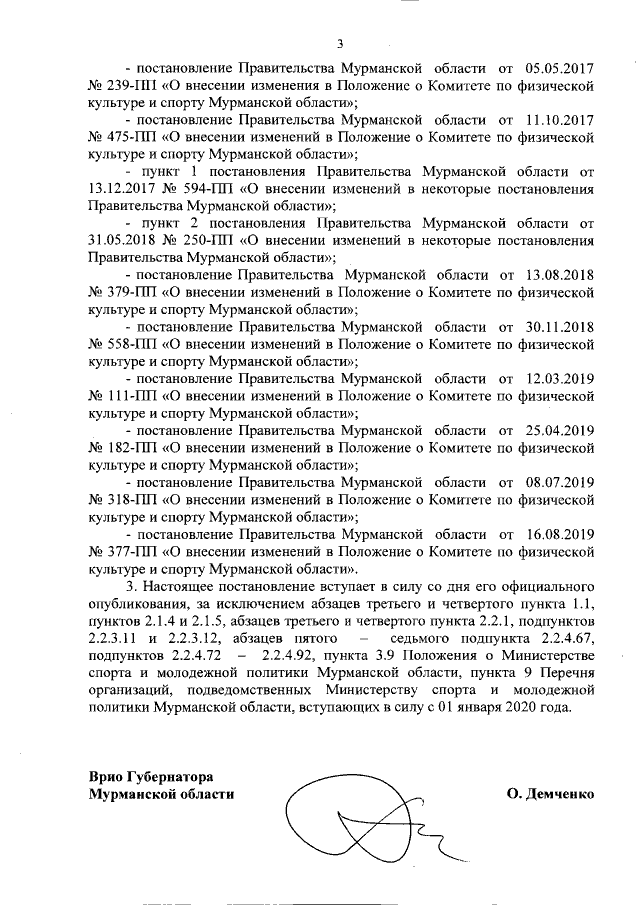 3

- постановление Правительства Мурманской области от 05.05.2017 № 239-ПП «О внесении изменения в Положение о Комитете по физической культуре и спорту Мурманской области»;

- постановление Правительства Мурманской области от 11.10.2017 № 475-ПП «О внесении изменений в Положение о Комитете по физической культуре и спорту Мурманской области»;

- пункт 1 постановления Правительства Мурманской области от 13.12.2017 № 594-ПП «О внесении изменений в некоторые постановления Правительства Мурманской области»;

- пункт 2 постановления Правительства Мурманской области от 31.05.2018 № 250-ПП «О внесении изменений в некоторые постановления Правительства Мурманской области»;

- постановление Правительства Мурманской области от 13.08.2018 № 379-ПП «О внесении изменений в Положение о Комитете по физической культуре и спорту Мурманской области»;

- постановление Правительства Мурманской области от 30.11.2018 № 558-ПП «О внесении изменений в Положение о Комитете по физической культуре и спорту Мурманской области»;

- постановление Правительства Мурманской области от 12.03.2019 № 111-ПП «О внесении изменений в Положение о Комитете по физической культуре и спорту Мурманской области»;

- постановление Правительства Мурманской области от 25.04.2019 № 182-ПП «О внесении изменений в Положение о Комитете по физической культуре и спорту Мурманской области»;

- постановление Правительства Мурманской области от 08.07.2019 № 318-ПП «О внесении изменений в Положение о Комитете по физической культуре и спорту Мурманской области»;

- постановление Правительства Мурманской области от 16.08.2019 № 377-ПП «О внесении изменений в Положение о Комитете по физической культуре и спорту Мурманской области».

3. Настоящее постановление вступает в силу со дня его официального опубликования, за исключением абзацев третьего и четвертого пункта 1.1, пунктов 2.1.4 и 2.1.5, абзацев третьего и четвертого пункта 2.2.1, подпунктов 2.2.3.11 и 2.2.3.12, абзацев пятого – седьмого подпункта 2.2.4.67, подпунктов 2.2.4.72 – 2.2.4.92, пункта 3.9 Положения о Министерстве спорта и молодежной политики Мурманской области, пункта 9 Перечня организаций, подведомственных Министерству спорта и молодежной политики Мурманской области, вступающих в силу с 01 января 2020 года.

Врио Губернатора
Мурманской области

О. Демченко